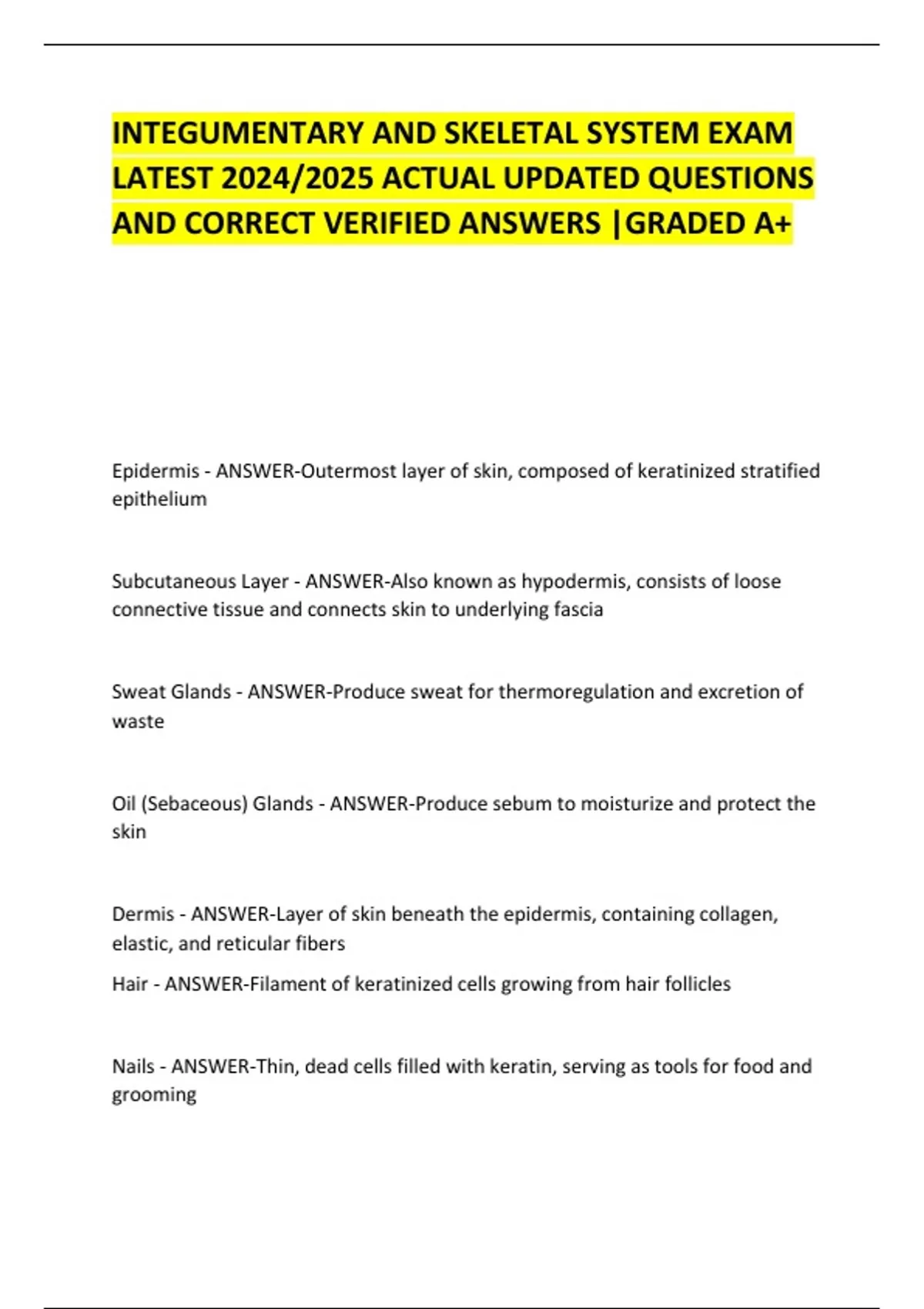 INTEGUMENTARY AND SKELETAL SYSTEM EXAM LATEST 2024/2025 ACTUAL UPDATED QUESTIONS AND CORRECT VERIFIED ANSWERS |GRADED A+

Epidermis - ANSWER-Outermost layer of skin, composed of keratinized stratified epithelium

Subcutaneous Layer - ANSWER-Also known as hypodermis, consists of loose connective tissue and connects skin to underlying fascia

Sweat Glands - ANSWER-Produce sweat for thermoregulation and excretion of waste

Oil (Sebaceous) Glands - ANSWER-Produce sebum to moisturize and protect the skin

Dermis - ANSWER-Layer of skin beneath the epidermis, containing collagen, elastic, and reticular fibers

Hair - ANSWER-Filament of keratinized cells growing from hair follicles

Nails - ANSWER-Thin, dead cells filled with keratin, serving as tools for food and grooming